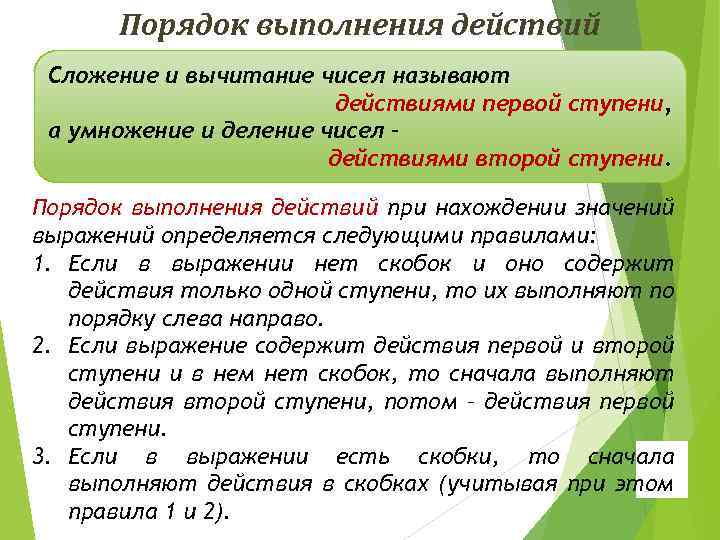 Порядок выполнения действий

Сложение и вычитание чисел называют действиями первой ступени, а умножение и деление чисел – действиями второй ступени.

Порядок выполнения действий при нахождении значений выражений определяется следующими правилами:

1. Если в выражении нет скобок и оно содержит действия только одной ступени, то их выполняют по порядку слева направо.
2. Если выражение содержит действия первой и второй ступени и в нем нет скобок, то сначала выполняют действия второй ступени, потом – действия первой ступени.
3. Если в выражении есть скобки, то сначала выполняют действия в скобках (учитывая при этом правила 1 и 2).